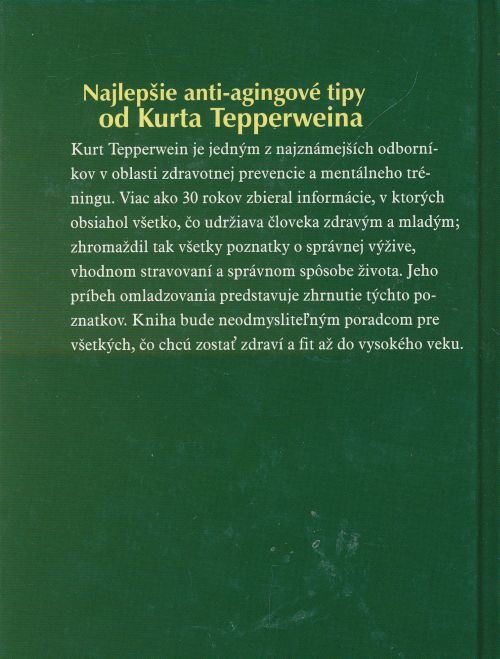 Najlepšie anti-agingové tipy
od Kurta Tepperweina

Kurt Tepperwein je jedným z najznámejších odborníkov v oblasti zdravotnej prevencie a mentálneho tréningu. Viac ako 30 rokov zbieral informácie, v ktorých obsiahol všetko, čo udržiava človeka zdravým a mladým; zhromaždil tak všetky poznatky o správnej výžive, vhodnom stravovaní a správnom spôsobe života. Jeho príbeh omladzovania predstavuje zhrnutie týchto poznatkov. Kniha bude neodmysliteľným poradcom pre všetkých, čo chcú zostať zdraví a fit až do vysokého veku.